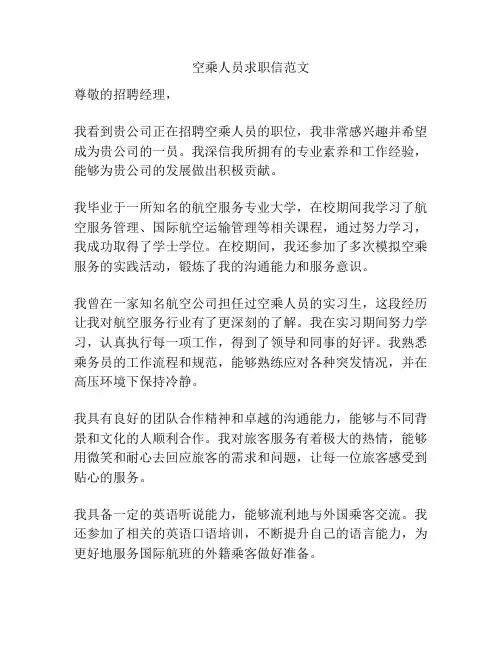 空乘人员求职信范文

尊敬的招聘经理，

我看到贵公司正在招聘空乘人员的职位，我非常感兴趣并希望成为贵公司的一员。我深信我所拥有的专业素养和工作经验，能够为贵公司的发展做出积极贡献。

我毕业于一所知名的航空服务专业大学，在校期间我学习了航空服务管理、国际航空运输管理等相关课程，通过努力学习，我成功取得了学士学位。在校期间，我还参加了多次模拟空乘服务的实践活动，锻炼了我的沟通能力和服务意识。

我曾在一家知名航空公司担任过空乘人员的实习生，这段经历让我对航空服务行业有了更深刻的了解。我在实习期间努力学习，认真执行每一项工作，得到了领导和同事的好评。我熟悉乘务员的工作流程和规范，能够熟练应对各种突发情况，并在高压环境下保持冷静。

我具有良好的团队合作精神和卓越的沟通能力，能够与不同背景和文化的人顺利合作。我对旅客服务有着极大的热情，能够用微笑和耐心去回应旅客的需求和问题，让每一位旅客感受到贴心的服务。

我具备一定的英语听说能力，能够流利地与外国乘客交流。我还参加了相关的英语口语培训，不断提升自己的语言能力，为更好地服务国际航班的外籍乘客做好准备。